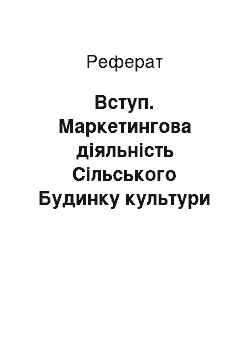 Реферат

Вступ. Маркетингова діяльність Сільського Будинку культури